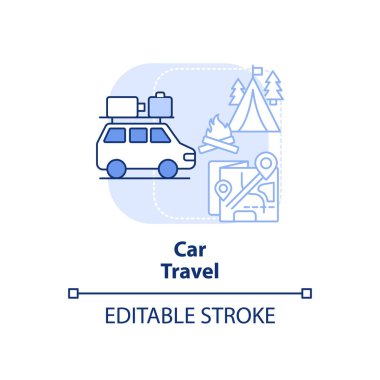 Car
Travel

EDITABLE STROKE